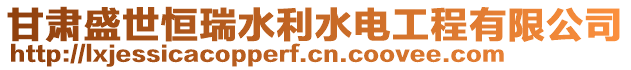 甘肃盛世恒瑞水利水电工程有限公司
http://lxjessicacopperf.cn.coovee.com